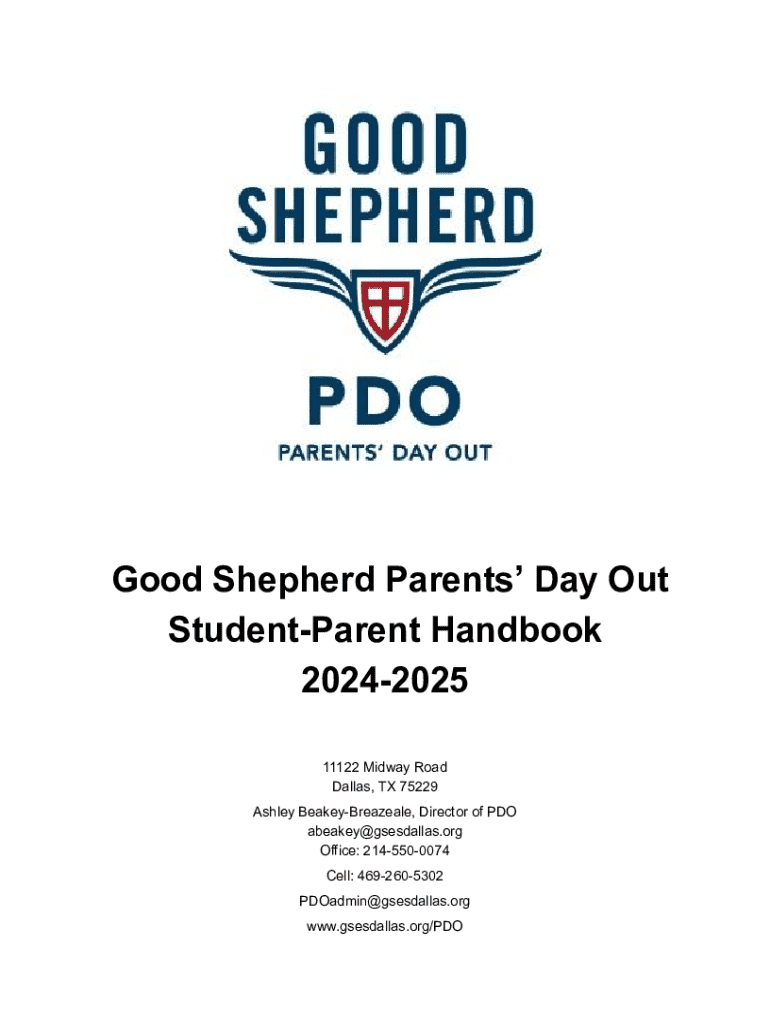 GOOD
SHEPHERD

PDO
PARENTS' DAY OUT

Good Shepherd Parents' Day Out
Student-Parent Handbook
2024-2025

11122 Midway Road
Dallas, TX 75229

Ashley Beakey-Breazeale, Director of PDO
abeakey@gsesdallas.org
Office: 214-550-0074

Cell: 469-260-5302

PDOadmin@gsesdallas.org

www.gsesdallas.org/PDO